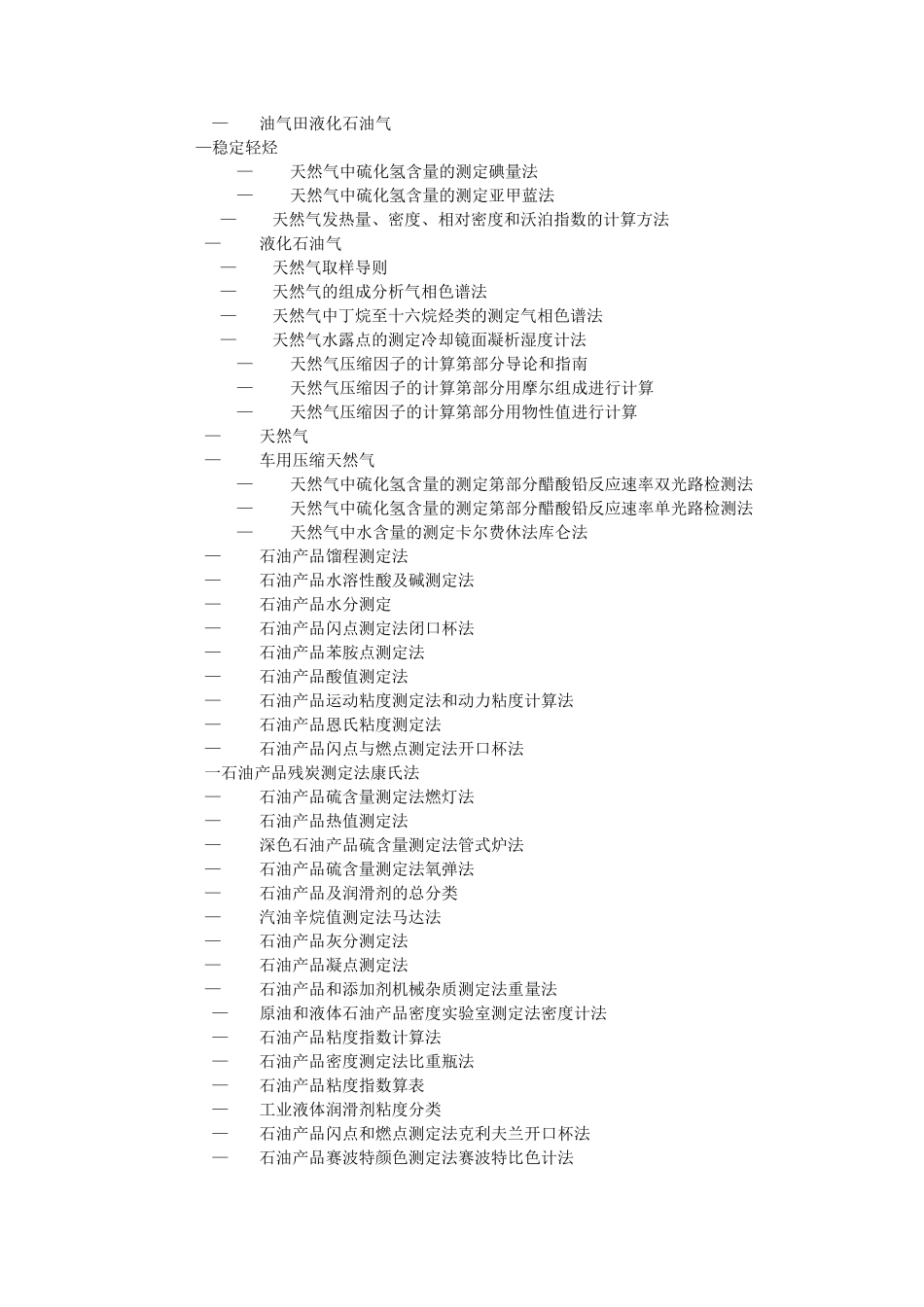 — 油气田液化石油气
—稳定轻烃
— 天然气中硫化氢含量的测定碘量法
— 天然气中硫化氢含量的测定亚甲蓝法
— 天然气发热量、密度、相对密度和沃泊指数的计算方法
— 液化石油气
— 天然气取样导则
— 天然气的组成分析气相色谱法
— 天然气中丁烷至十六烷烃类的测定气相色谱法
— 天然气水露点的测定冷却镜面凝析湿度计法
— 天然气压缩因子的计算第部分导论和指南
— 天然气压缩因子的计算第部分用摩尔组成进行计算
— 天然气压缩因子的计算第部分用物性值进行计算
— 天然气
— 车用压缩天然气
— 天然气中硫化氢含量的测定第部分醋酸铅反应速率双光路检测法
— 天然气中硫化氢含量的测定第部分醋酸铅反应速率单光路检测法
— 天然气中水含量的测定卡尔费休法库仑法
— 石油产品馏程测定法
— 石油产品水溶性酸及碱测定法
— 石油产品水分测定
— 石油产品闪点测定法闭口杯法
— 石油产品苯胺点测定法
— 石油产品酸值测定法
— 石油产品运动粘度测定法和动力粘度计算法
— 石油产品恩氏粘度测定法
— 石油产品闪点与燃点测定法开口杯法
一石油产品残炭测定法康氏法
— 石油产品硫含量测定法燃灯法
— 石油产品热值测定法
— 深色石油产品硫含量测定法管式炉法
— 石油产品硫含量测定法氧弹法
— 石油产品及润滑剂的总分类
— 汽油辛烷值测定法马达法
— 石油产品灰分测定法
— 石油产品凝点测定法
— 石油产品和添加剂机械杂质测定法重量法
— 原油和液体石油产品密度实验室测定法密度计法
— 石油产品粘度指数计算法
— 石油产品密度测定法比重瓶法
— 石油产品粘度指数算表
— 工业液体润滑剂粘度分类
— 石油产品闪点和燃点测定法克利夫兰开口杯法
— 石油产品赛波特颜色测定法赛波特比色计法